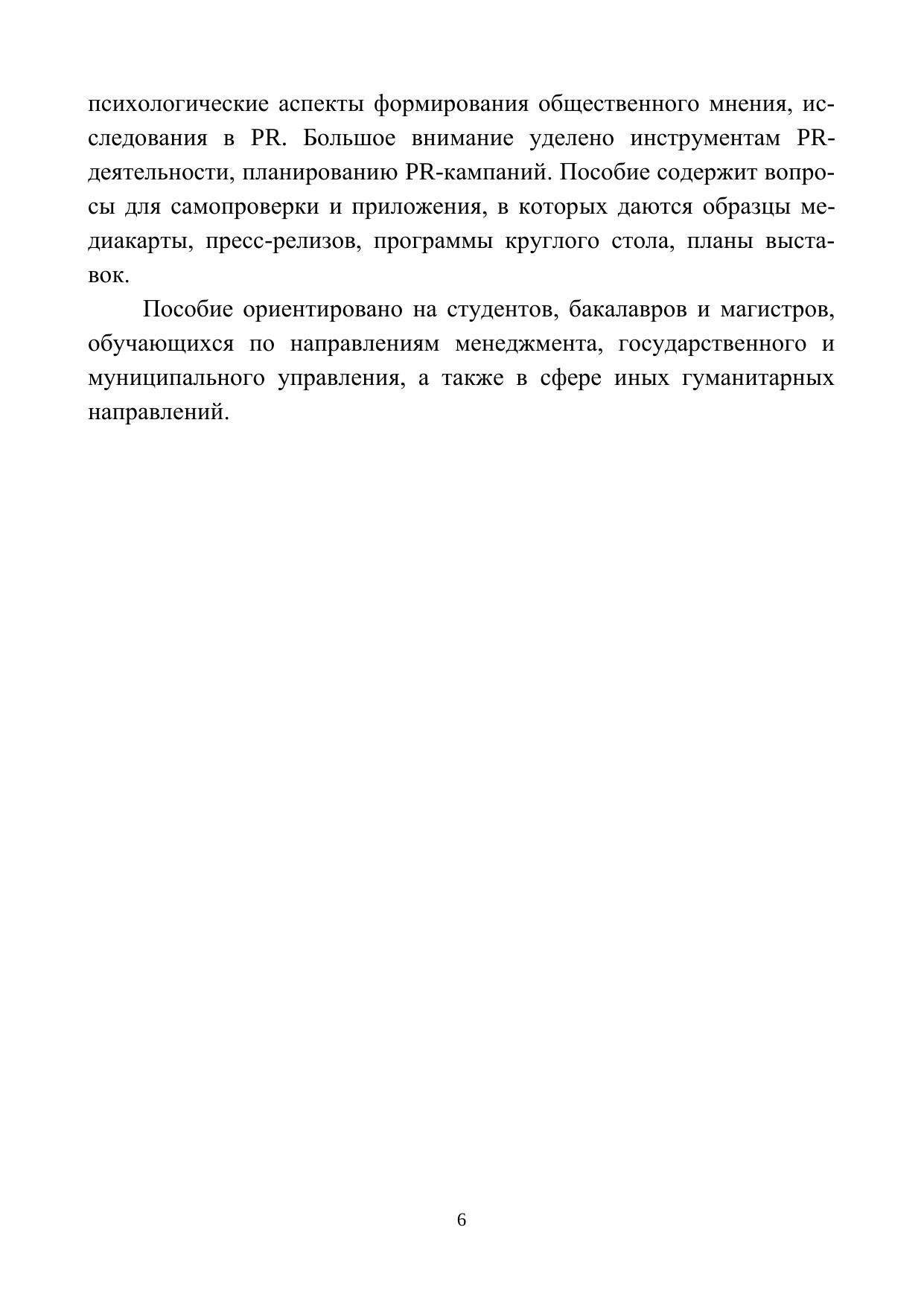 психологические аспекты формирования общественного мнения, исследования в PR. Большое внимание уделено инструментам PR-деятельности, планированию PR-кампаний. Пособие содержит вопросы для самопроверки и приложения, в которых даются образцы медиакарты, пресс-релизов, программы круглого стола, планы выставок.

Пособие ориентировано на студентов, бакалавров и магистров, обучающихся по направлениям менеджмента, государственного и муниципального управления, а также в сфере иных гуманитарных направлений.

6